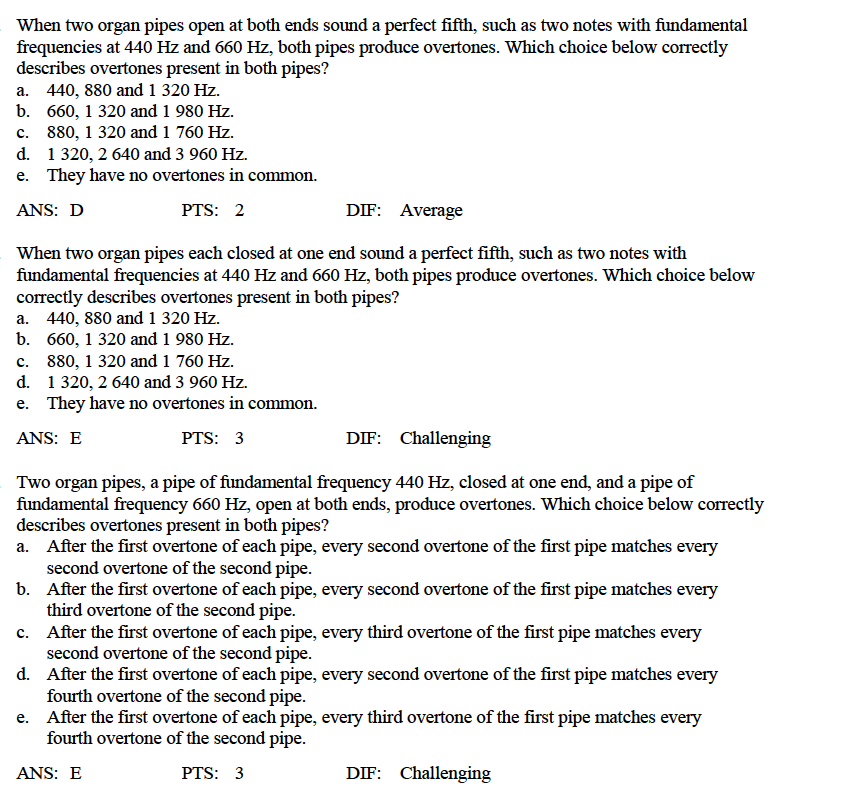 When two organ pipes open at both ends sound a perfect fifth, such as two notes with fundamental frequencies at 440 Hz and 660 Hz, both pipes produce overtones. Which choice below correctly describes overtones present in both pipes?
a. 440, 880 and 1 320 Hz.
b. 660, 1 320 and 1 980 Hz.
c. 880, 1 320 and 1 760 Hz.
d. 1 320, 2 640 and 3 960 Hz.
e. They have no overtones in common.

ANS: D PTS: 2 DIF: Average

When two organ pipes each closed at one end sound a perfect fifth, such as two notes with fundamental frequencies at 440 Hz and 660 Hz, both pipes produce overtones. Which choice below correctly describes overtones present in both pipes?
a. 440, 880 and 1 320 Hz.
b. 660, 1 320 and 1 980 Hz.
c. 880, 1 320 and 1 760 Hz.
d. 1 320, 2 640 and 3 960 Hz.
e. They have no overtones in common.

ANS: E PTS: 3 DIF: Challenging

Two organ pipes, a pipe of fundamental frequency 440 Hz, closed at one end, and a pipe of fundamental frequency 660 Hz, open at both ends, produce overtones. Which choice below correctly describes overtones present in both pipes?
a. After the first overtone of each pipe, every second overtone of the first pipe matches every second overtone of the second pipe.
b. After the first overtone of each pipe, every second overtone of the first pipe matches every third overtone of the second pipe.
c. After the first overtone of each pipe, every third overtone of the first pipe matches every second overtone of the second pipe.
d. After the first overtone of each pipe, every second overtone of the first pipe matches every fourth overtone of the second pipe.
e. After the first overtone of each pipe, every third overtone of the first pipe matches every fourth overtone of the second pipe.

ANS: E PTS: 3 DIF: Challenging